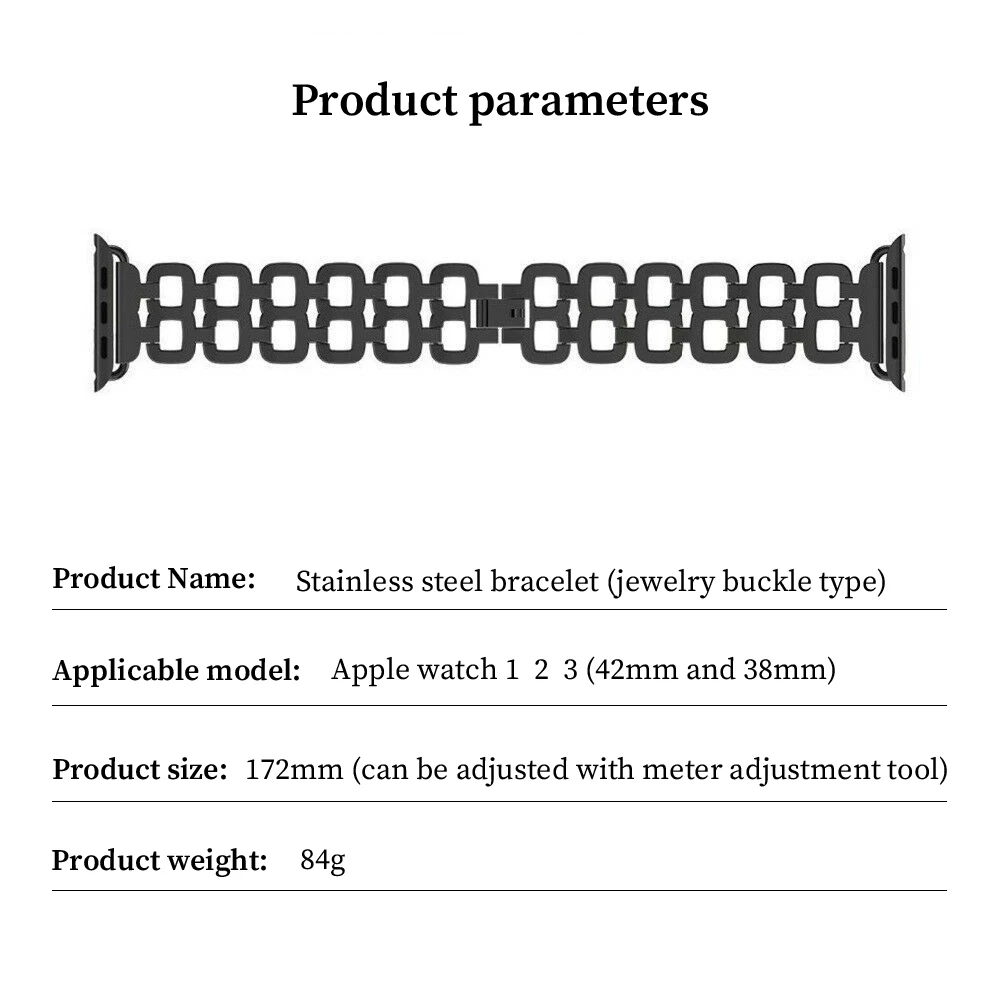 Product parameters

Product Name: Stainless steel bracelet (jewelry buckle type)

Applicable model: Apple watch 1 2 3 (42mm and 38mm)

Product size: 172mm (can be adjusted with meter adjustment tool)

Product weight: 84g